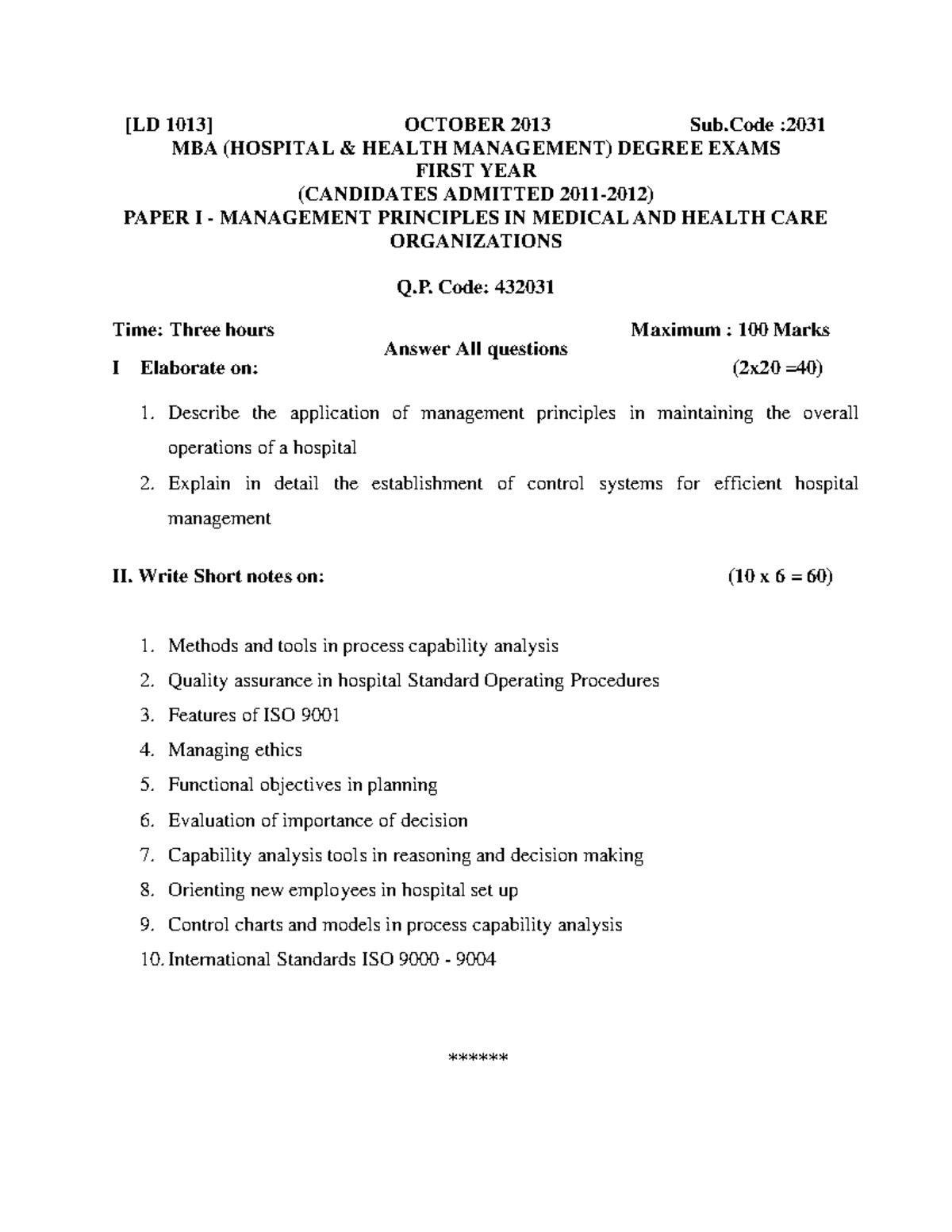 [LD 1013] OCTOBER 2013 Sub.Code :2031
MBA (HOSPITAL & HEALTH MANAGEMENT) DEGREE EXAMS
FIRST YEAR
(CANDIDATES ADMITTED 2011-2012)
PAPER I - MANAGEMENT PRINCIPLES IN MEDICAL AND HEALTH CARE ORGANIZATIONS

Q.P. Code: 432031

Time: Three hours Maximum : 100 Marks
Answer All questions
I Elaborate on: (2x20 =40)

1. Describe the application of management principles in maintaining the overall operations of a hospital
2. Explain in detail the establishment of control systems for efficient hospital management

II. Write Short notes on: (10 x 6 = 60)

1. Methods and tools in process capability analysis
2. Quality assurance in hospital Standard Operating Procedures
3. Features of ISO 9001
4. Managing ethics
5. Functional objectives in planning
6. Evaluation of importance of decision
7. Capability analysis tools in reasoning and decision making
8. Orienting new employees in hospital set up
9. Control charts and models in process capability analysis
10. International Standards ISO 9000 - 9004

******